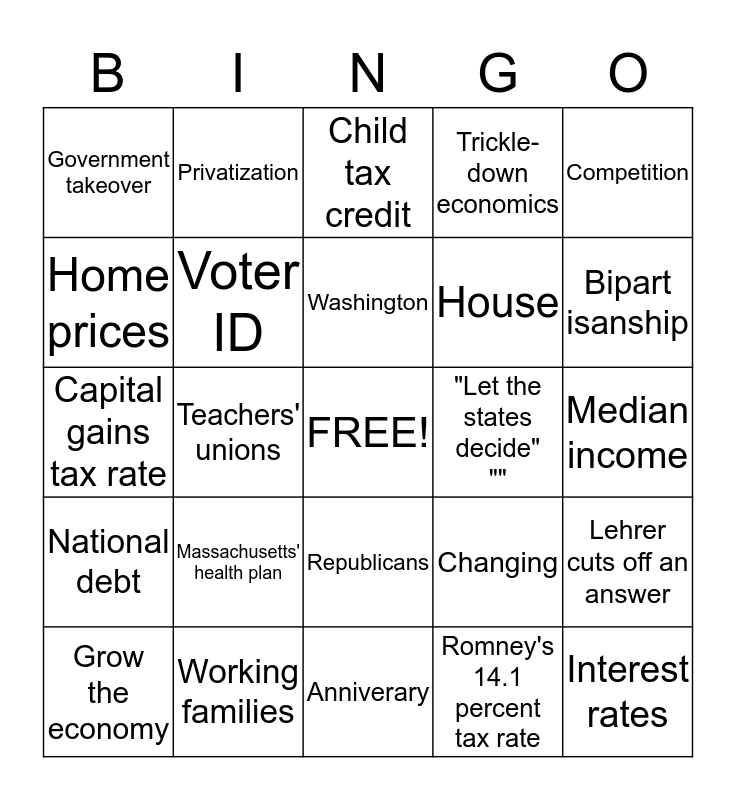 | B | I | N | G | O |
|---|---|---|---|---|
| Government takeover | Privatization | Child tax credit | Trickle-down economics | Competition |
| Home prices | Voter ID | Washington | House | Bipart isanship |
| Capital gains tax rate | Teachers' unions | FREE! | "Let the states decide" "" | Median income |
| National debt | Massachusetts' health plan | Republicans | Changing | Lehrer cuts off an answer |
| Grow the economy | Working families | Anniverary | Romney's 14.1 percent tax rate | Interest rates |